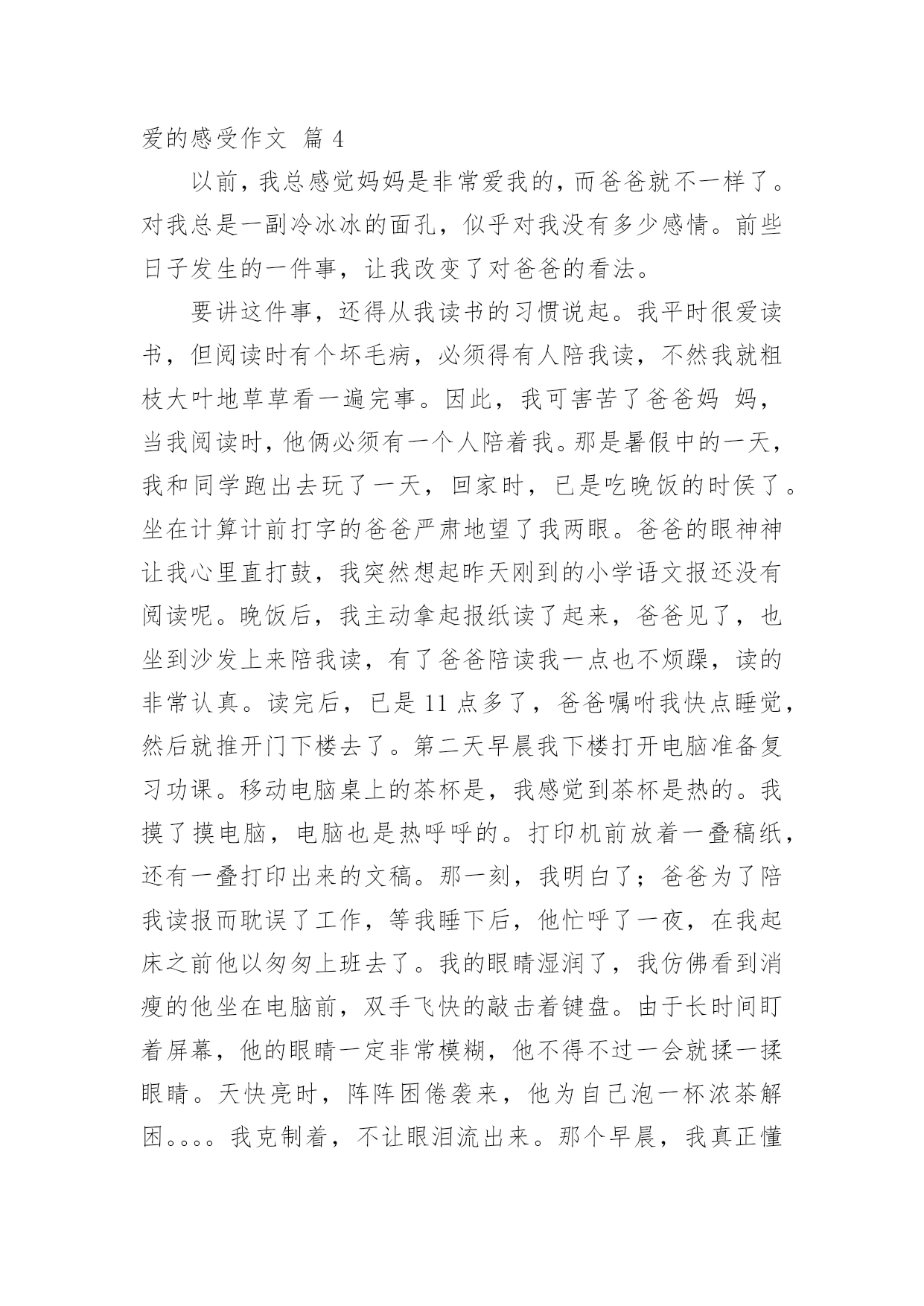 爱的感受作文 篇 4

以前，我总感觉妈妈是非常爱我的，而爸爸就不一样了。对我总是一副冷冰冰的面孔，似乎对我没有多少感情。前些日子发生的一件事，让我改变了对爸爸的看法。

要讲这件事，还得从我读书的习惯说起。我平时很爱读书，但阅读时有个坏毛病，必须得有人陪我读，不然我就粗枝大叶地草草看一遍完事。因此，我可害苦了爸爸妈 妈，当我阅读时，他俩必须有一个人陪着我。那是暑假中的一天，我和同学跑出去玩了一天，回家时，已是吃晚饭的时侯了。坐在计算计前打字的爸爸严肃地望了我两眼。爸爸的眼神神让我心里直打鼓，我突然想起昨天刚到的小学语文报还没有阅读呢。晚饭后，我主动拿起报纸读了起来，爸爸见了，也坐到沙发上来陪我读，有了爸爸陪读我一点也不烦躁，读的非常认真。读完后，已是 11 点多了，爸爸嘱咐我快点睡觉，然后就推开门下楼去了。第二天早晨我下楼打开电脑准备复习功课。移动电脑桌上的茶杯是，我感觉到茶杯是热的。我摸了摸电脑，电脑也是热呼呼的。打印机前放着一叠稿纸，还有一叠打印出来的文稿。那一刻，我明白了；爸爸为了陪我读报而耽误了工作，等我睡下后，他忙呼了一夜，在我起床之前他以匆匆上班去了。我的眼睛湿润了，我仿佛看到消瘦的他坐在电脑前，双手飞快的敲击着键盘。由于长时间盯着屏幕，他的眼睛一定非常模糊，他不得不过一会就揉一揉眼睛。天快亮时，阵阵困倦袭来，他为自己泡一杯浓茶解困。。。。我克制着，不让眼泪流出来。那个早晨，我真正懂